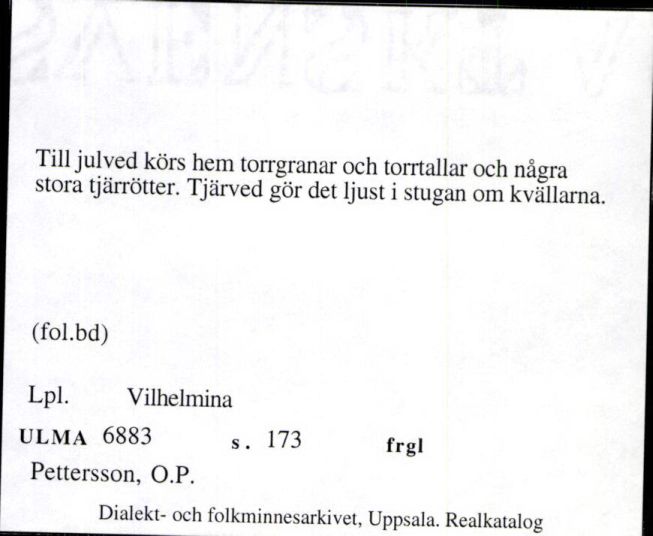 Till julved körs hem torrgranar och torrtallar och några stora tjärrötter. Tjärved gör det ljust i stugan om kvällarna.

(fol.bd)

Lpl. Vilhelmina

ULMA 6883 s. 173 frgl

Pettersson, O.P.

Dialekt- och folkminnesarkivet, Uppsala. Realkatalog